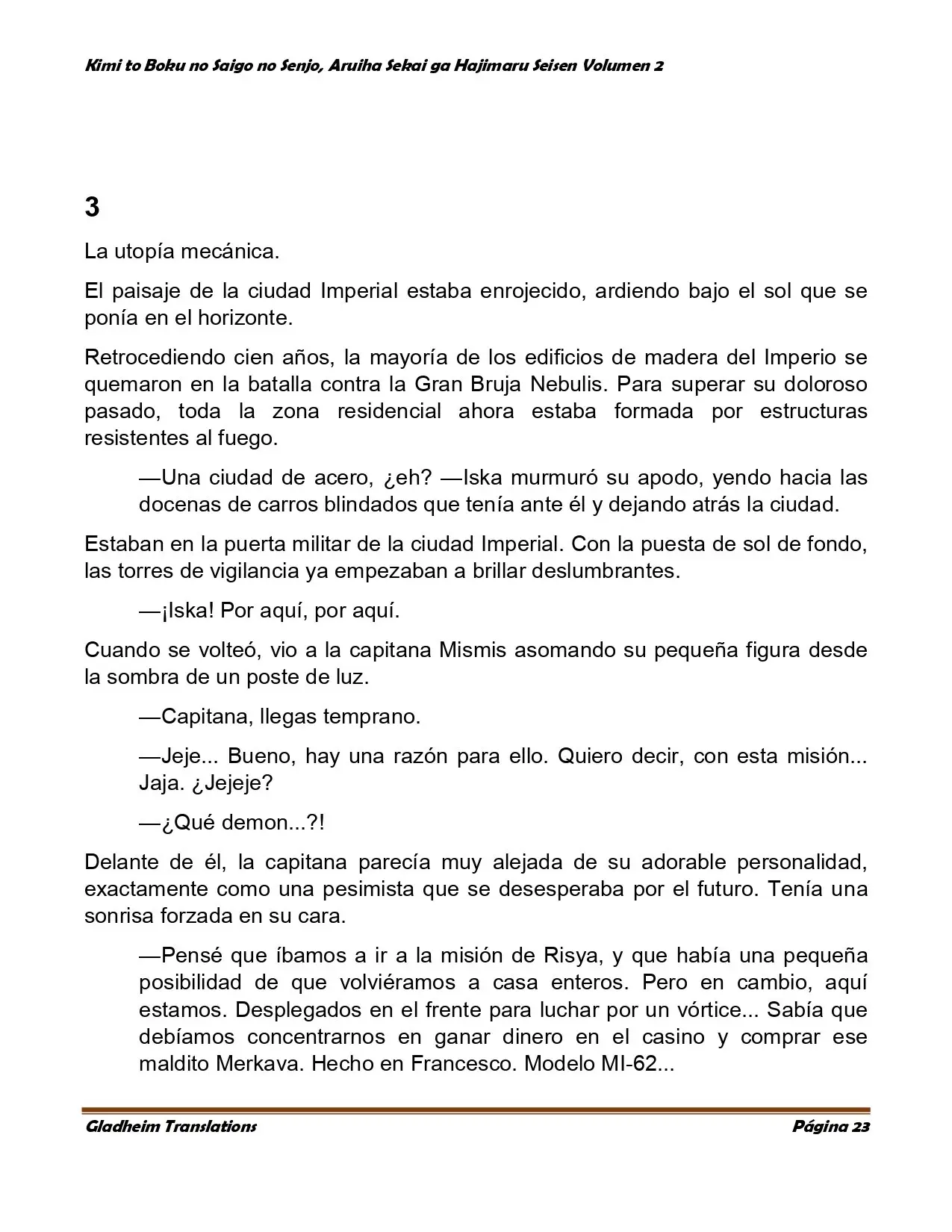 Kimi to Boku no Saigo no Senjo, Aruiha Sekai ga Hajimaru Seisen Volumen 2

3

La utopía mecánica.

El paisaje de la ciudad Imperial estaba enrojecido, ardiendo bajo el sol que se ponía en el horizonte.

Retrocediendo cien años, la mayoría de los edificios de madera del Imperio se quemaron en la batalla contra la Gran Bruja Nebulis. Para superar su doloroso pasado, toda la zona residencial ahora estaba formada por estructuras resistentes al fuego.

—Una ciudad de acero, ¿eh? —Iska murmuró su apodo, yendo hacia las docenas de carros blindados que tenía ante él y dejando atrás la ciudad.

Estaban en la puerta militar de la ciudad Imperial. Con la puesta de sol de fondo, las torres de vigilancia ya empezaban a brillar deslumbrantes.

—¡Iska! Por aquí, por aquí.

Cuando se volteó, vio a la capitana Mismis asomando su pequeña figura desde la sombra de un poste de luz.

—Capitana, llegas temprano.

—Jeje... Bueno, hay una razón para ello. Quiero decir, con esta misión... Jaja. ¿Jejeje?

—¿Qué demon...?!

Delante de él, la capitana parecía muy alejada de su adorable personalidad, exactamente como una pesimista que se desesperaba por el futuro. Tenía una sonrisa forzada en su cara.

—Pensé que íbamos a ir a la misión de Risya, y que había una pequeña posibilidad de que volviéramos a casa enteros. Pero en cambio, aquí estamos. Desplegados en el frente para luchar por un vórtice... Sabía que debíamos concentrarnos en ganar dinero en el casino y comprar ese maldito Merkava. Hecho en Francesco. Modelo MI-62...

Gladheim Translations Página 23